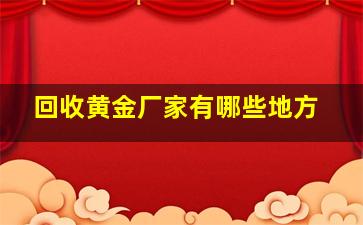 回收黄金厂家有哪些地方